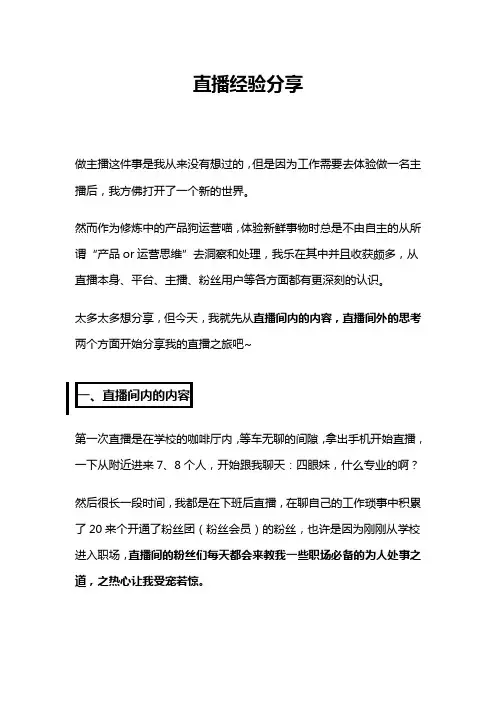 直播经验分享

做主播这件事是我从来没有想过的，但是因为工作需要去体验做一名主播后，我方佛打开了一个新的世界。

然而作为修炼中的产品狗运营喵，体验新鲜事物时总是不由自主的从所谓“产品 or 运营思维”去洞察和处理，我乐在其中并且收获颇多，从直播本身、平台、主播、粉丝用户等各方面都有更深刻的认识。

太多太多想分享，但今天，我就先从直播间内的内容，直播间外的思考两个方面开始分享我的直播之旅吧~

一、直播间内的内容

第一次直播是在学校的咖啡厅内，等车无聊的间隙，拿出手机开始直播，一下从附近进来 7、8 个人，开始跟我聊天：四眼妹，什么专业的啊？

然后很长一段时间，我都是在下班后直播，在聊自己的工作琐事中积累了 20 来个开通了粉丝团（粉丝会员）的粉丝，也许是因为刚刚从学校进入职场，直播间的粉丝们每天都会来教我一些职场必备的为人处事之道，之热心让我受宠若惊。